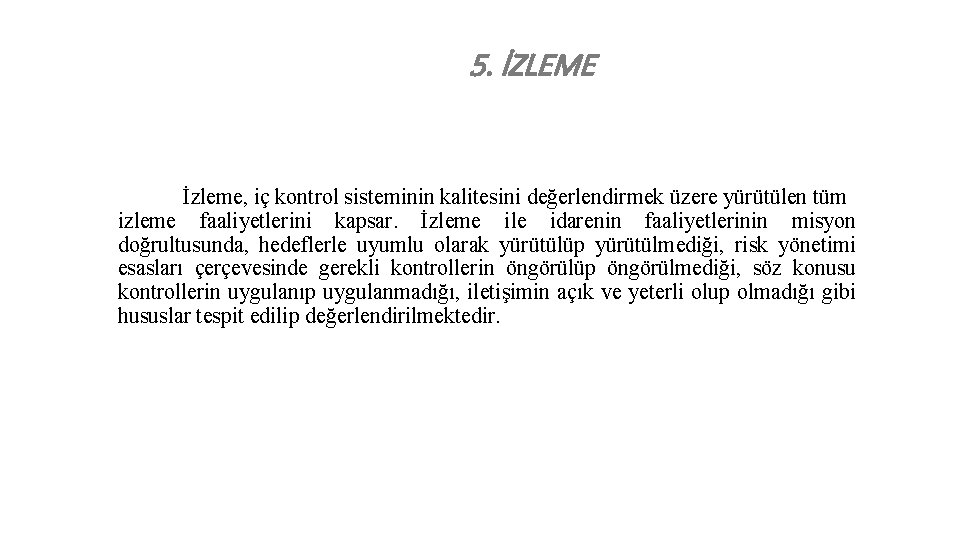 5. İZLEME

İzleme, iç kontrol sisteminin kalitesini değerlendirmek üzere yürütülen tüm izleme faaliyetlerini kapsar. İzleme ile idarenin faaliyetlerinin misyon doğrultusunda, hedeflerle uyumlu olarak yürütülüp yürütülmediği, risk yönetimi esasları çerçevesinde gerekli kontrollerin öngörülüp öngörülmediği, söz konusu kontrollerin uygulanıp uygulanmadığı, iletişimin açık ve yeterli olup olmadığı gibi hususlar tespit edilip değerlendirilmektedir.